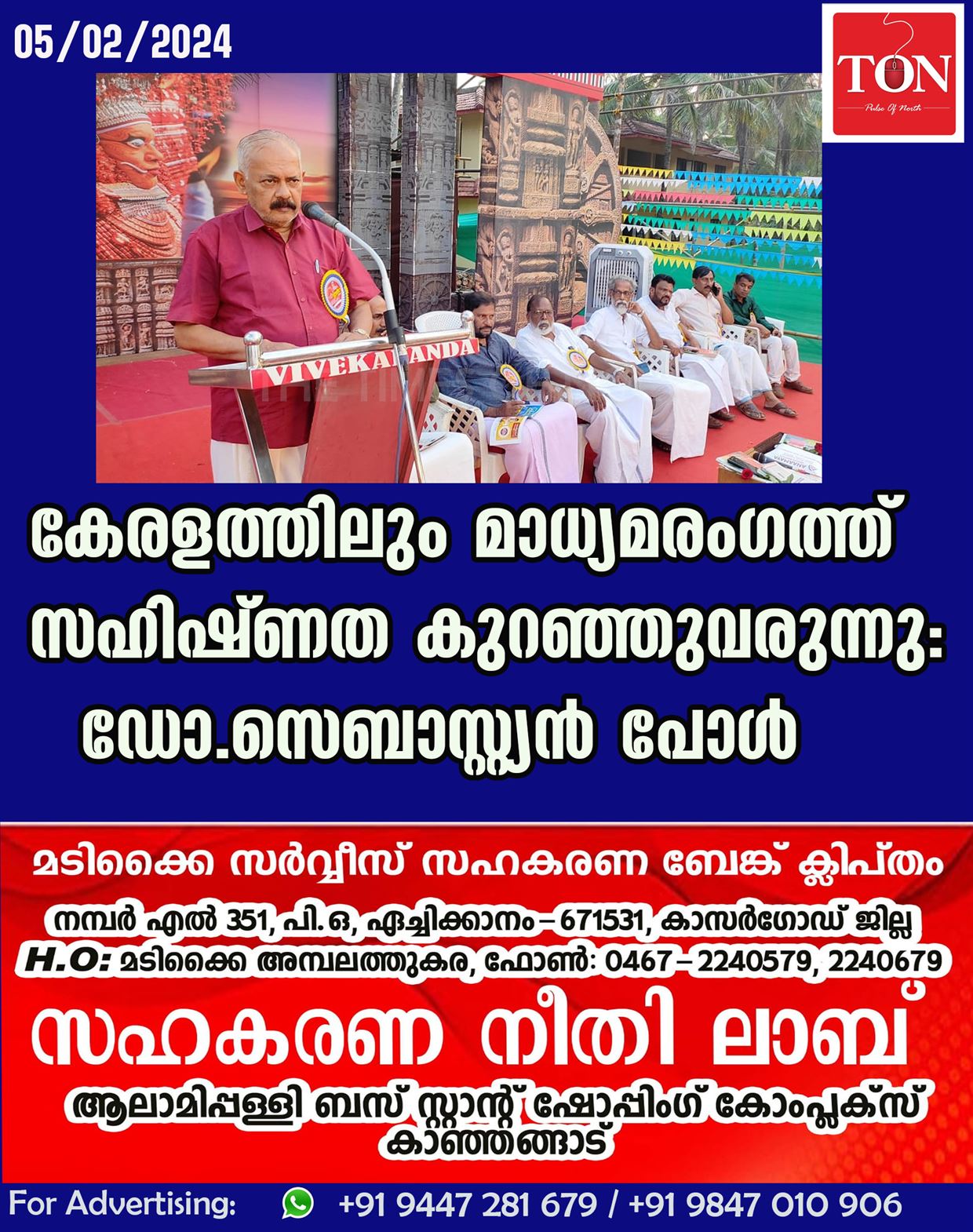 05/02/2024

TON
Pulse Of North

VIVEKANANDA

കേരളത്തിലും മാധ്യമരംഗത്ത് സഹിഷ്ണത കുറഞ്ഞുവരുന്നു: ഡോ.സെബാസ്റ്റ്യൻ പോൾ

മടിക്കൈ സർവ്വീസ് സഹകരണ ബേങ്ക് ക്ലിപ്തം
നമ്പർ എൽ 351, പി.ഒ, ഏച്ചിക്കാനം – 671531, കാസർഗോഡ് ജില്ല
H.O: മടിക്കൈ അമ്പലത്തുകര, ഫോൺ: 0467 – 2240579, 2240679
സഹകരണ നീതി ലാബ്
ആലാമിപ്പള്ളി ബസ് സ്റ്റാന്റ് ഷോപ്പിംഗ് കോംപ്ലക്സ് കാഞ്ഞങ്ങാട്

For Advertising: +91 9447 281 679 / +91 9847 010 906